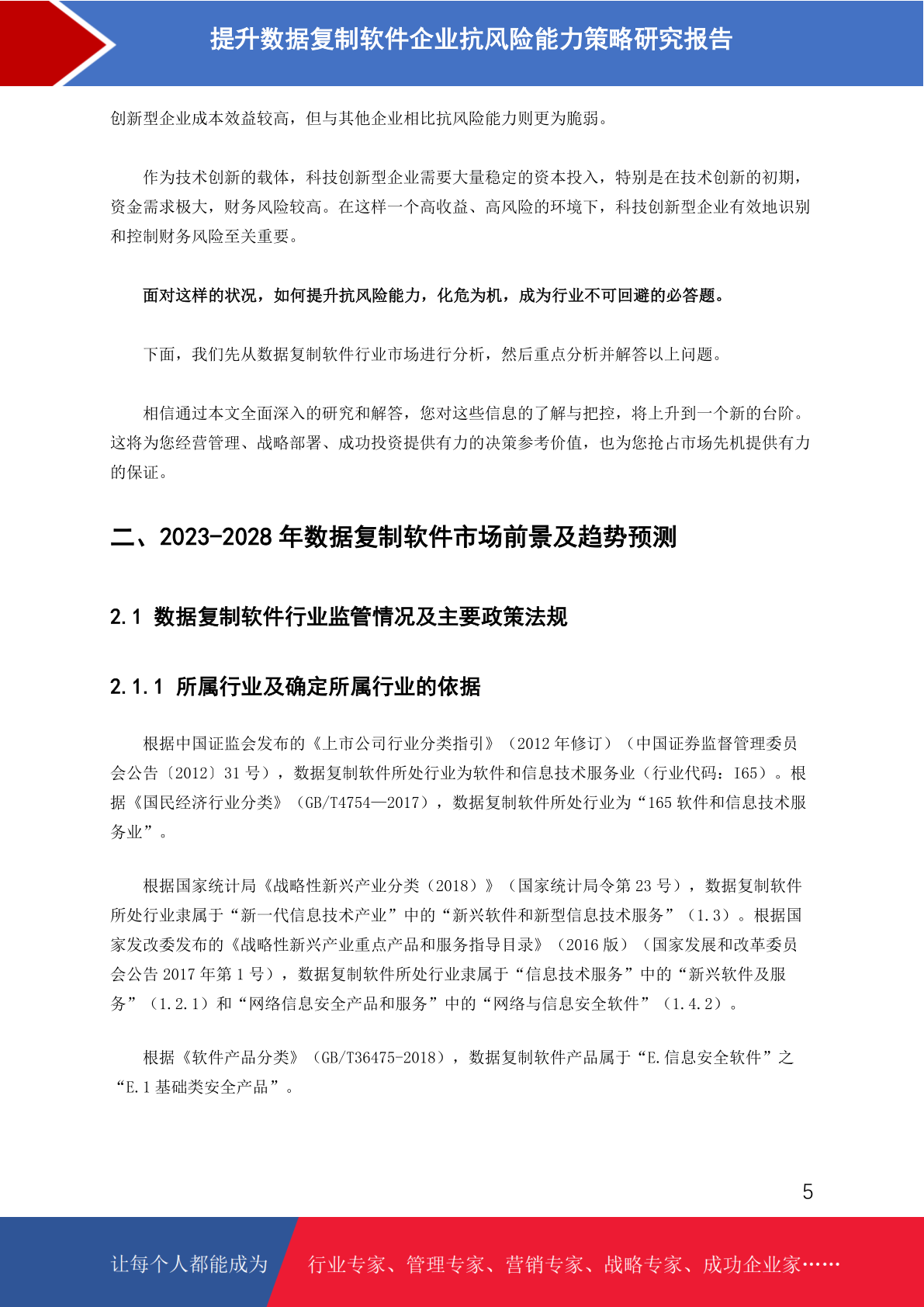 提升数据复制软件企业抗风险能力策略研究报告

创新型企业成本效益较高，但与其他企业相比抗风险能力则更为脆弱。

作为技术创新的载体，科技创新型企业需要大量稳定的资本投入，特别是在技术创新的初期，资金需求极大，财务风险较高。在这样一个高收益、高风险的环境下，科技创新型企业有效地识别和控制财务风险至关重要。

面对这样的状况，如何提升抗风险能力，化危为机，成为行业不可回避的必答题。

下面，我们先从数据复制软件行业市场进行分析，然后重点分析并解答以上问题。

相信通过本文全面深入的研究和解答，您对这些信息的了解与把控，将上升到一个新的台阶。这将为您经营管理、战略部署、成功投资提供有力的决策参考价值，也为您抢占市场先机提供有力的保证。

二、2023-2028 年数据复制软件市场前景及趋势预测

2.1 数据复制软件行业监管情况及主要政策法规

2.1.1 所属行业及确定所属行业的依据

根据中国证监会发布的《上市公司行业分类指引》（2012 年修订）（中国证券监督管理委员会公告〔2012〕31 号），数据复制软件所处行业为软件和信息技术服务业（行业代码：I65）。根据《国民经济行业分类》（GB/T4754—2017），数据复制软件所处行业为“I65 软件和信息技术服务业”。

根据国家统计局《战略性新兴产业分类（2018）》（国家统计局令第 23 号），数据复制软件所处行业隶属于“新一代信息技术产业”中的“新兴软件和新型信息技术服务”（1.3）。根据国家发改委发布的《战略性新兴产业重点产品和服务指导目录》（2016 版）（国家发展和改革委员会公告 2017 年第 1 号），数据复制软件所处行业隶属于“信息技术服务”中的“新兴软件及服务”（1.2.1）和“网络信息安全产品和服务”中的“网络与信息安全软件”（1.4.2）。

根据《软件产品分类》（GB/T36475-2018），数据复制软件产品属于“E.信息安全软件”之“E.1 基础类安全产品”。

5

让每个人都能成为 行业专家、管理专家、营销专家、战略专家、成功企业家……